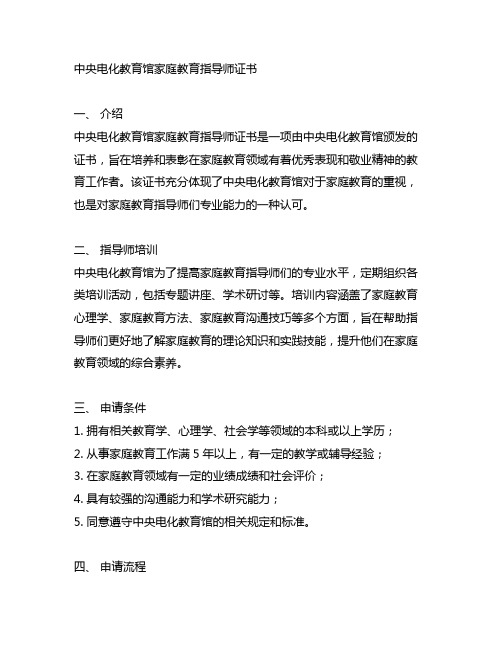 中央电化教育馆家庭教育指导师证书

一、 介绍
中央电化教育馆家庭教育指导师证书是一项由中央电化教育馆颁发的证书，旨在培养和表彰在家庭教育领域有着优秀表现和敬业精神的教育工作者。该证书充分体现了中央电化教育馆对于家庭教育的重视，也是对家庭教育指导师们专业能力的一种认可。

二、 指导师培训
中央电化教育馆为了提高家庭教育指导师们的专业水平，定期组织各类培训活动，包括专题讲座、学术研讨等。培训内容涵盖了家庭教育心理学、家庭教育方法、家庭教育沟通技巧等多个方面，旨在帮助指导师们更好地了解家庭教育的理论知识和实践技能，提升他们在家庭教育领域的综合素养。

三、 申请条件
1. 拥有相关教育学、心理学、社会学等领域的本科或以上学历；
2. 从事家庭教育工作满 5 年以上，有一定的教学或辅导经验；
3. 在家庭教育领域有一定的业绩成绩和社会评价；
4. 具有较强的沟通能力和学术研究能力；
5. 同意遵守中央电化教育馆的相关规定和标准。

四、 申请流程